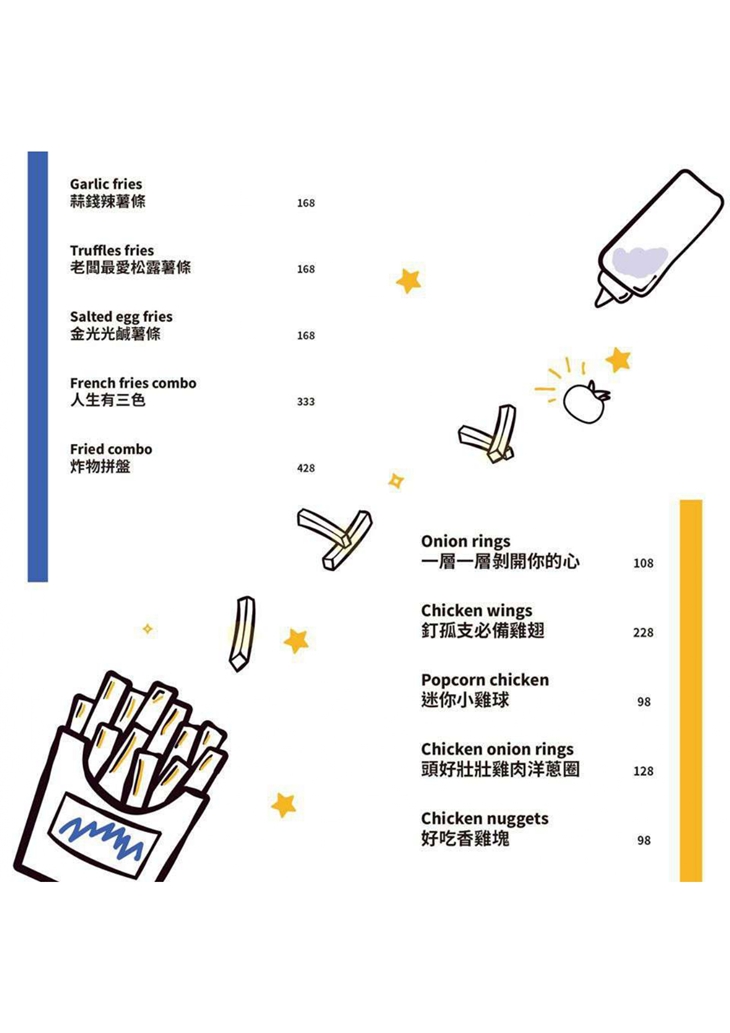 Garlic fries
蒜錢辣薯條
168

Truffles fries
老闆最愛松露薯條
168

Salted egg fries
金光光鹹薯條
168

French fries combo
人生有三色
333

Fried combo
炸物拼盤
428

Onion rings
一層一層剝開你的心
108

Chicken wings
釘孤支必備雞翅
228

Popcorn chicken
迷你小雞球
98

Chicken onion rings
頭好壯壯雞肉洋蔥圈
128

Chicken nuggets
好吃香雞塊
98